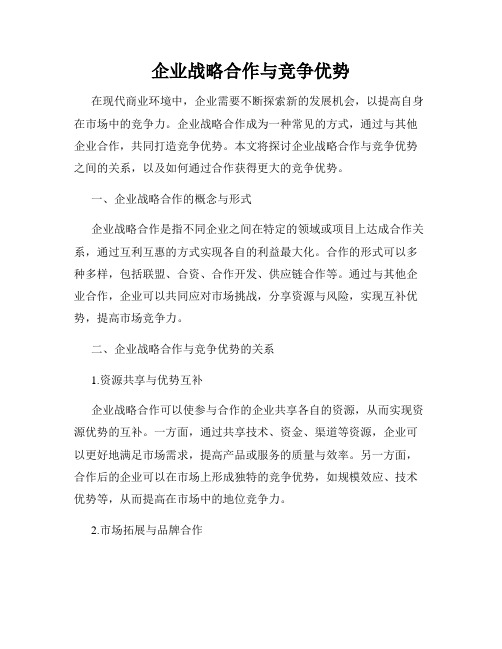 企业战略合作与竞争优势

在现代商业环境中，企业需要不断探索新的发展机会，以提高自身在市场中的竞争力。企业战略合作成为一种常见的方式，通过与其他企业合作，共同打造竞争优势。本文将探讨企业战略合作与竞争优势之间的关系，以及如何通过合作获得更大的竞争优势。

一、企业战略合作的概念与形式

企业战略合作是指不同企业之间在特定的领域或项目上达成合作关系，通过互利互惠的方式实现各自的利益最大化。合作的形式可以多种多样，包括联盟、合资、合作开发、供应链合作等。通过与其他企业合作，企业可以共同应对市场挑战，分享资源与风险，实现互补优势，提高市场竞争力。

二、企业战略合作与竞争优势的关系

1.资源共享与优势互补

企业战略合作可以使参与合作的企业共享各自的资源，从而实现资源优势的互补。一方面，通过共享技术、资金、渠道等资源，企业可以更好地满足市场需求，提高产品或服务的质量与效率。另一方面，合作后的企业可以在市场上形成独特的竞争优势，如规模效应、技术优势等，从而提高在市场中的地位竞争力。

2.市场拓展与品牌合作